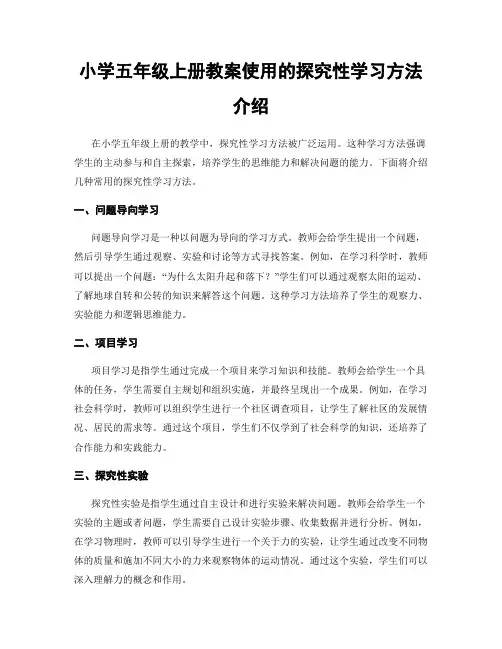 小学五年级上册教案使用的探究性学习方法介绍

在小学五年级上册的教学中，探究性学习方法被广泛运用。这种学习方法强调学生的主动参与和自主探索，培养学生的思维能力和解决问题的能力。下面将介绍几种常用的探究性学习方法。

一、问题导向学习

问题导向学习是一种以问题为导向的学习方式。教师会给学生提出一个问题，然后引导学生通过观察、实验和讨论等方式寻找答案。例如，在学习科学时，教师可以提出一个问题："为什么太阳升起和落下？"学生们可以通过观察太阳的运动、了解地球自转和公转的知识来解答这个问题。这种学习方法培养了学生的观察力、实验能力和逻辑思维能力。

二、项目学习

项目学习是指学生通过完成一个项目来学习知识和技能。教师会给学生一个具体的任务，学生需要自主规划和组织实施，并最终呈现出一个成果。例如，在学习社会科学时，教师可以组织学生进行一个社区调查项目，让学生了解社区的发展情况、居民的需求等。通过这个项目，学生们不仅学到了社会科学的知识，还培养了合作能力和实践能力。

三、探究性实验

探究性实验是指学生通过自主设计和进行实验来解决问题。教师会给学生一个实验的主题或者问题，学生需要自己设计实验步骤、收集数据并进行分析。例如，在学习物理时，教师可以引导学生进行一个关于力的实验，让学生通过改变不同物体的质量和施加不同大小的力来观察物体的运动情况。通过这个实验，学生们可以深入理解力的概念和作用。